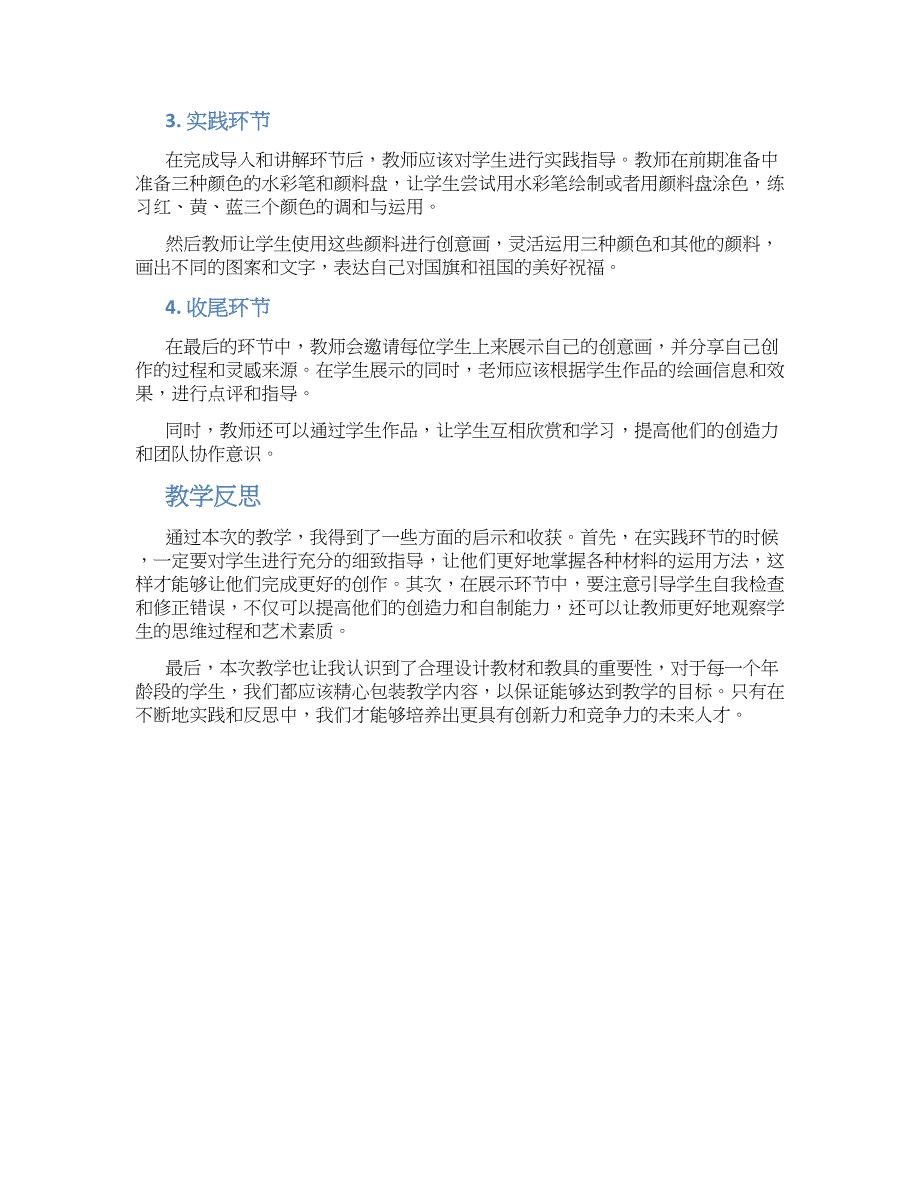 3. 实践环节

在完成导入和讲解环节后，教师应该对学生进行实践指导。教师在前期准备中准备三种颜色的水彩笔和颜料盘，让学生尝试用水彩笔绘制或者用颜料盘涂色，练习红、黄、蓝三个颜色的调和与运用。

然后教师让学生使用这些颜料进行创意画，灵活运用三种颜色和其他的颜料，画出不同的图案和文字，表达自己对国旗和祖国的美好祝福。

4. 收尾环节

在最后的环节中，教师会邀请每位学生上来展示自己的创意画，并分享自己创作的过程和灵感来源。在学生展示的同时，老师应该根据学生作品的绘画信息和效果，进行点评和指导。

同时，教师还可以通过学生作品，让学生互相欣赏和学习，提高他们的创造力和团队协作意识。

教学反思

通过本次的教学，我得到了一些方面的启示和收获。首先，在实践环节的时候，一定要对学生进行充分的细致指导，让他们更好地掌握各种材料的运用方法，这样才能够让他们完成更好的创作。其次，在展示环节中，要注意引导学生自我检查和修正错误，不仅可以提高他们的创造力和自制能力，还可以让教师更好地观察学生的思维过程和艺术素质。

最后，本次教学也让我认识到了合理设计教材和教具的重要性，对于每一个年龄段的学生，我们都应该精心包装教学内容，以保证能够达到教学的目标。只有在不断地实践和反思中，我们才能够培养出更具有创新力和竞争力的未来人才。